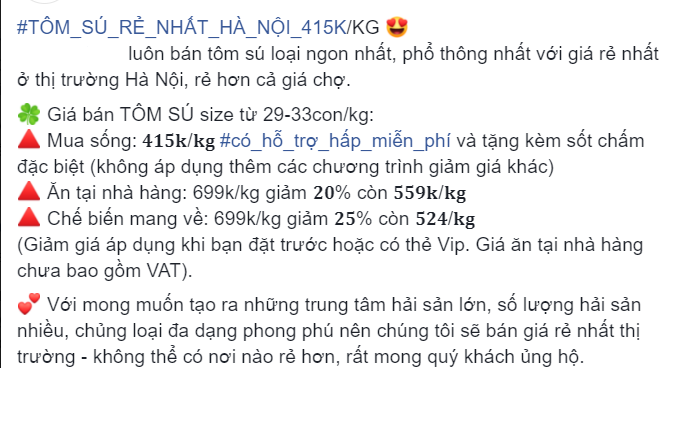 #TÔM_SÚ_RẺ_NHẤT_HÀ_NỘI_415K/KG 😍
luôn bán tôm sú loại ngon nhất, phổ thông nhất với giá rẻ nhất ở thị trường Hà Nội, rẻ hơn cả giá chợ.

🍀 Giá bán TÔM SÚ size từ 29-33con/kg:
🔺 Mua sống: 415k/kg #có_hỗ_trợ_hấp_miễn_phí và tặng kèm sốt chấm đặc biệt (không áp dụng thêm các chương trình giảm giá khác)
🔺 Ăn tại nhà hàng: 699k/kg giảm 20% còn 559k/kg
🔺 Chế biến mang về: 699k/kg giảm 25% còn 524/kg
(Giảm giá áp dụng khi bạn đặt trước hoặc có thẻ Vip. Giá ăn tại nhà hàng chưa bao gồm VAT).

💕 Với mong muốn tạo ra những trung tâm hải sản lớn, số lượng hải sản nhiều, chủng loại đa dạng phong phú nên chúng tôi sẽ bán giá rẻ nhất thị trường - không thể có nơi nào rẻ hơn, rất mong quý khách ủng hộ.